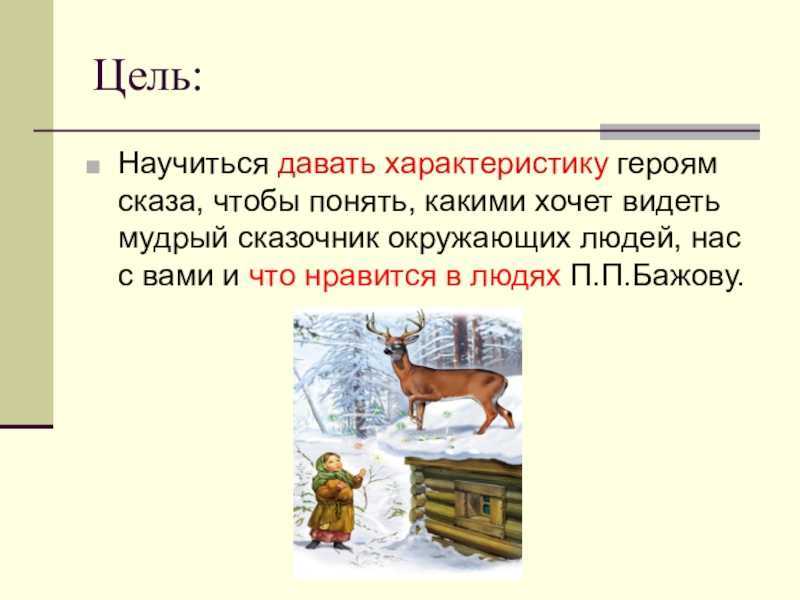 Цель:

Научиться давать характеристику героям сказа, чтобы понять, какими хочет видеть мудрый сказочник окружающих людей, нас с вами и что нравится в людях П.П.Бажову.